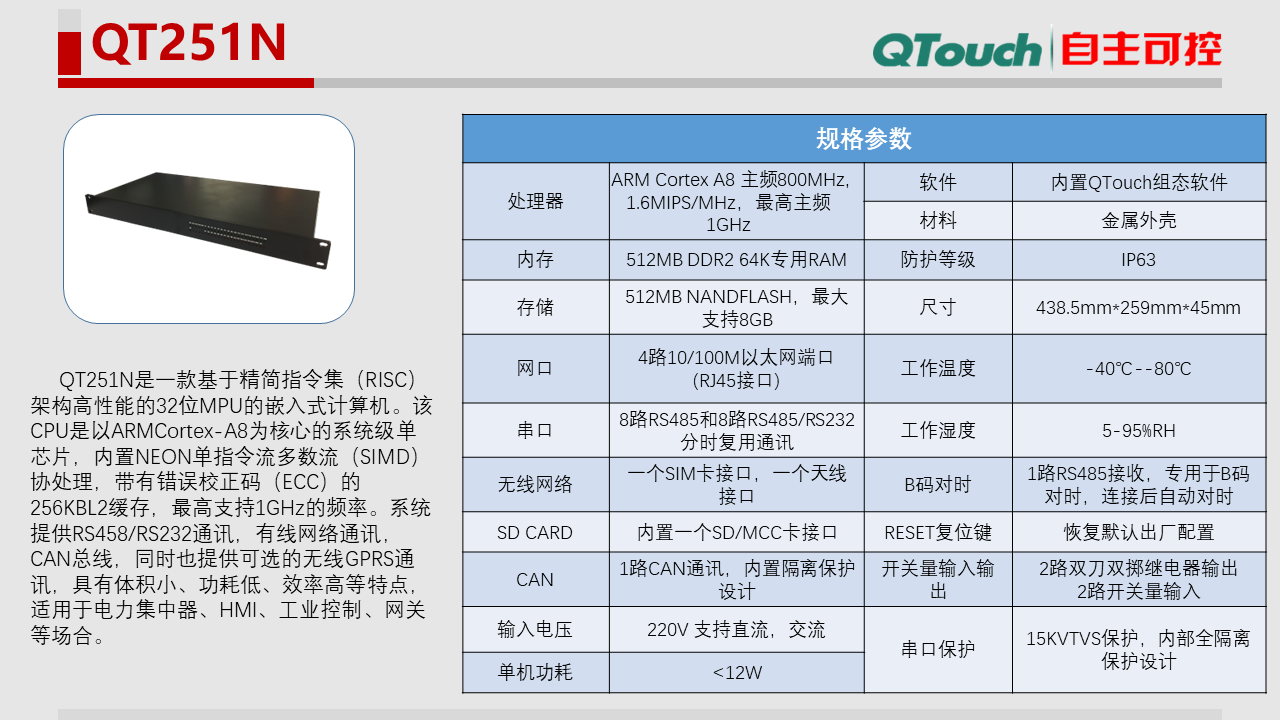 QT251N

QTouch 自主可控

QT251N是一款基于精简指令集（RISC）架构高性能的32位MPU的嵌入式计算机。该CPU是以ARMCortex-A8为核心的系统级单芯片，内置NEON单指令流多数流（SIMD）协处理，带有错误校正码（ECC）的256KBL2缓存，最高支持1GHz的频率。系统提供RS458/RS232通讯，有线网络通讯，CAN总线，同时也提供可选的无线GPRS通讯，具有体积小、功耗低、效率高等特点，适用于电力集中器、HMI、工业控制、网关等场合。

| 规格参数 | | | |
|---|---|---|---|
| 处理器 | ARM Cortex A8 主频800MHz，1.6MIPS/MHz，最高主频1GHz | 软件 | 内置QTouch组态软件 |
| | | 材料 | 金属外壳 |
| 内存 | 512MB DDR2 64K专用RAM | 防护等级 | IP63 |
| 存储 | 512MB NANDFLASH，最大支持8GB | 尺寸 | 438.5mm*259mm*45mm |
| 网口 | 4路10/100M以太网端口（RJ45接口） | 工作温度 | -40℃--80℃ |
| 串口 | 8路RS485和8路RS485/RS232分时复用通讯 | 工作湿度 | 5-95%RH |
| 无线网络 | 一个SIM卡接口，一个天线接口 | B码对时 | 1路RS485接收，专用于B码对时，连接后自动对时 |
| SD CARD | 内置一个SD/MCC卡接口 | RESET复位键 | 恢复默认出厂配置 |
| CAN | 1路CAN通讯，内置隔离保护设计 | 开关量输入输出 | 2路双刀双掷继电器输出 2路开关量输入 |
| 输入电压 | 220V 支持直流，交流 | 串口保护 | 15KVTVS保护，内部全隔离保护设计 |
| 单机功耗 | <12W | | |